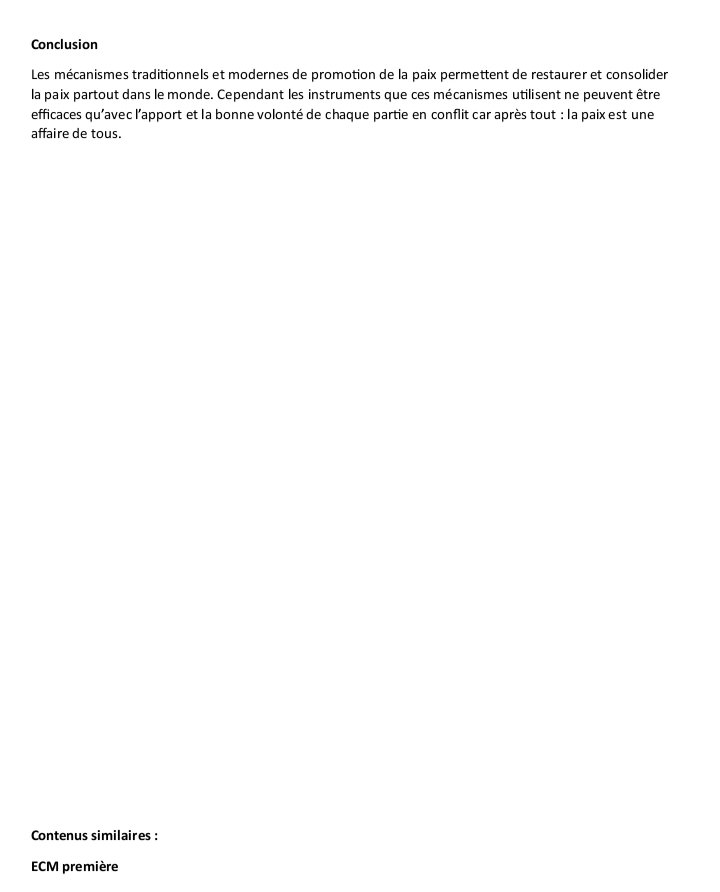 Conclusion

Les mécanismes traditionnels et modernes de promotion de la paix permettent de restaurer et consolider la paix partout dans le monde. Cependant les instruments que ces mécanismes utilisent ne peuvent être efficaces qu'avec l'apport et la bonne volonté de chaque partie en conflit car après tout : la paix est une affaire de tous.

Contenus similaires :

ECM première